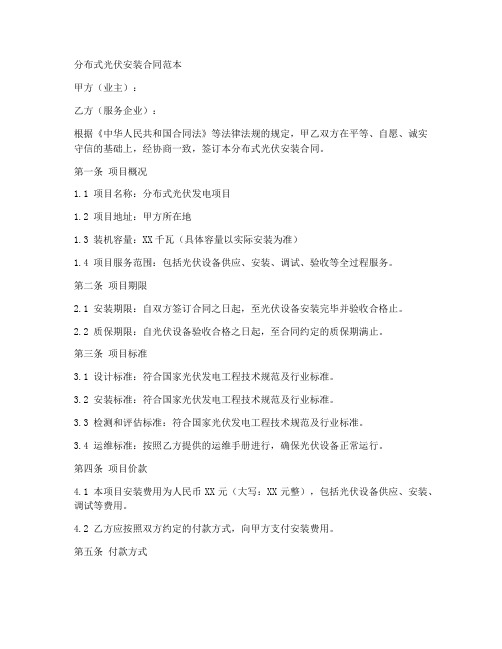 分布式光伏安装合同范本

甲方（业主）：

乙方（服务企业）：

根据《中华人民共和国合同法》等法律法规的规定，甲乙双方在平等、自愿、诚实守信的基础上，经协商一致，签订本分布式光伏安装合同。

第一条 项目概况

1.1 项目名称：分布式光伏发电项目

1.2 项目地址：甲方所在地

1.3 装机容量：XX 千瓦（具体容量以实际安装为准）

1.4 项目服务范围：包括光伏设备供应、安装、调试、验收等全过程服务。

第二条 项目期限

2.1 安装期限：自双方签订合同之日起，至光伏设备安装完毕并验收合格止。

2.2 质保期限：自光伏设备验收合格之日起，至合同约定的质保期满止。

第三条 项目标准

3.1 设计标准：符合国家光伏发电工程技术规范及行业标准。

3.2 安装标准：符合国家光伏发电工程技术规范及行业标准。

3.3 检测和评估标准：符合国家光伏发电工程技术规范及行业标准。

3.4 运维标准：按照乙方提供的运维手册进行，确保光伏设备正常运行。

第四条 项目价款

4.1 本项目安装费用为人民币 XX 元（大写：XX 元整），包括光伏设备供应、安装、调试等费用。

4.2 乙方应按照双方约定的付款方式，向甲方支付安装费用。

第五条 付款方式